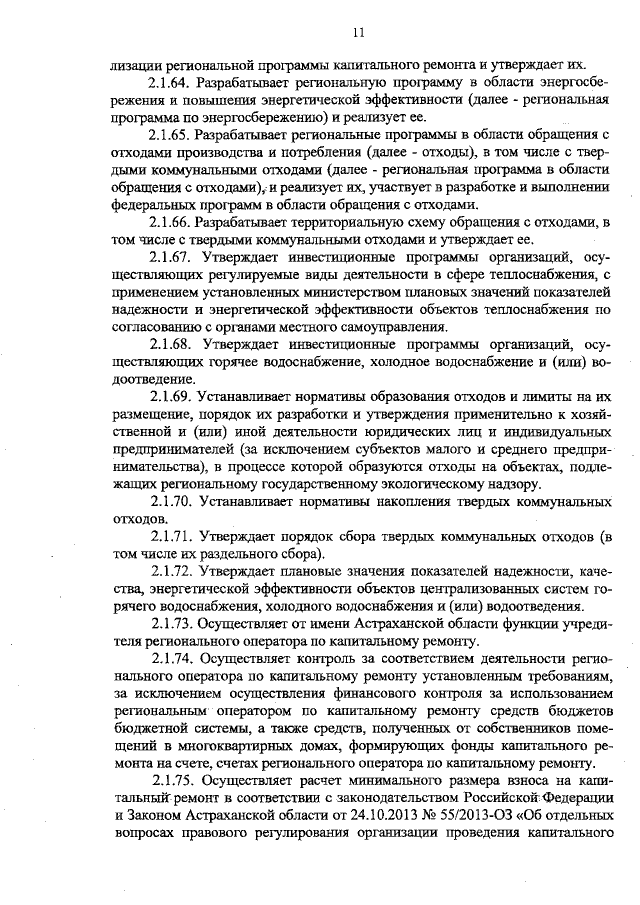 11

лизации региональной программы капитального ремонта и утверждает их.

2.1.64. Разрабатывает региональную программу в области энергосбережения и повышения энергетической эффективности (далее - региональная программа по энергосбережению) и реализует ее.

2.1.65. Разрабатывает региональные программы в области обращения с отходами производства и потребления (далее - отходы), в том числе с твердыми коммунальными отходами (далее - региональная программа в области обращения с отходами), и реализует их, участвует в разработке и выполнении федеральных программ в области обращения с отходами.

2.1.66. Разрабатывает территориальную схему обращения с отходами, в том числе с твердыми коммунальными отходами и утверждает ее.

2.1.67. Утверждает инвестиционные программы организаций, осуществляющих регулируемые виды деятельности в сфере теплоснабжения, с применением установленных министерством плановых значений показателей надежности и энергетической эффективности объектов теплоснабжения по согласованию с органами местного самоуправления.

2.1.68. Утверждает инвестиционные программы организаций, осуществляющих горячее водоснабжение, холодное водоснабжение и (или) водоотведение.

2.1.69. Устанавливает нормативы образования отходов и лимиты на их размещение, порядок их разработки и утверждения применительно к хозяйственной и (или) иной деятельности юридических лиц и индивидуальных предпринимателей (за исключением субъектов малого и среднего предпринимательства), в процессе которой образуются отходы на объектах, подлежащих региональному государственному экологическому надзору.

2.1.70. Устанавливает нормативы накопления твердых коммунальных отходов.

2.1.71. Утверждает порядок сбора твердых коммунальных отходов (в том числе их раздельного сбора).

2.1.72. Утверждает плановые значения показателей надежности, качества, энергетической эффективности объектов централизованных систем горячего водоснабжения, холодного водоснабжения и (или) водоотведения.

2.1.73. Осуществляет от имени Астраханской области функции учредителя регионального оператора по капитальному ремонту.

2.1.74. Осуществляет контроль за соответствием деятельности регионального оператора по капитальному ремонту установленным требованиям, за исключением осуществления финансового контроля за использованием региональным оператором по капитальному ремонту средств бюджетов бюджетной системы, а также средств, полученных от собственников помещений в многоквартирных домах, формирующих фонды капитального ремонта на счете, счетах регионального оператора по капитальному ремонту.

2.1.75. Осуществляет расчет минимального размера взноса на капитальный ремонт в соответствии с законодательством Российской Федерации и Законом Астраханской области от 24.10.2013 № 55/2013-ОЗ «Об отдельных вопросах правового регулирования организации проведения капитального